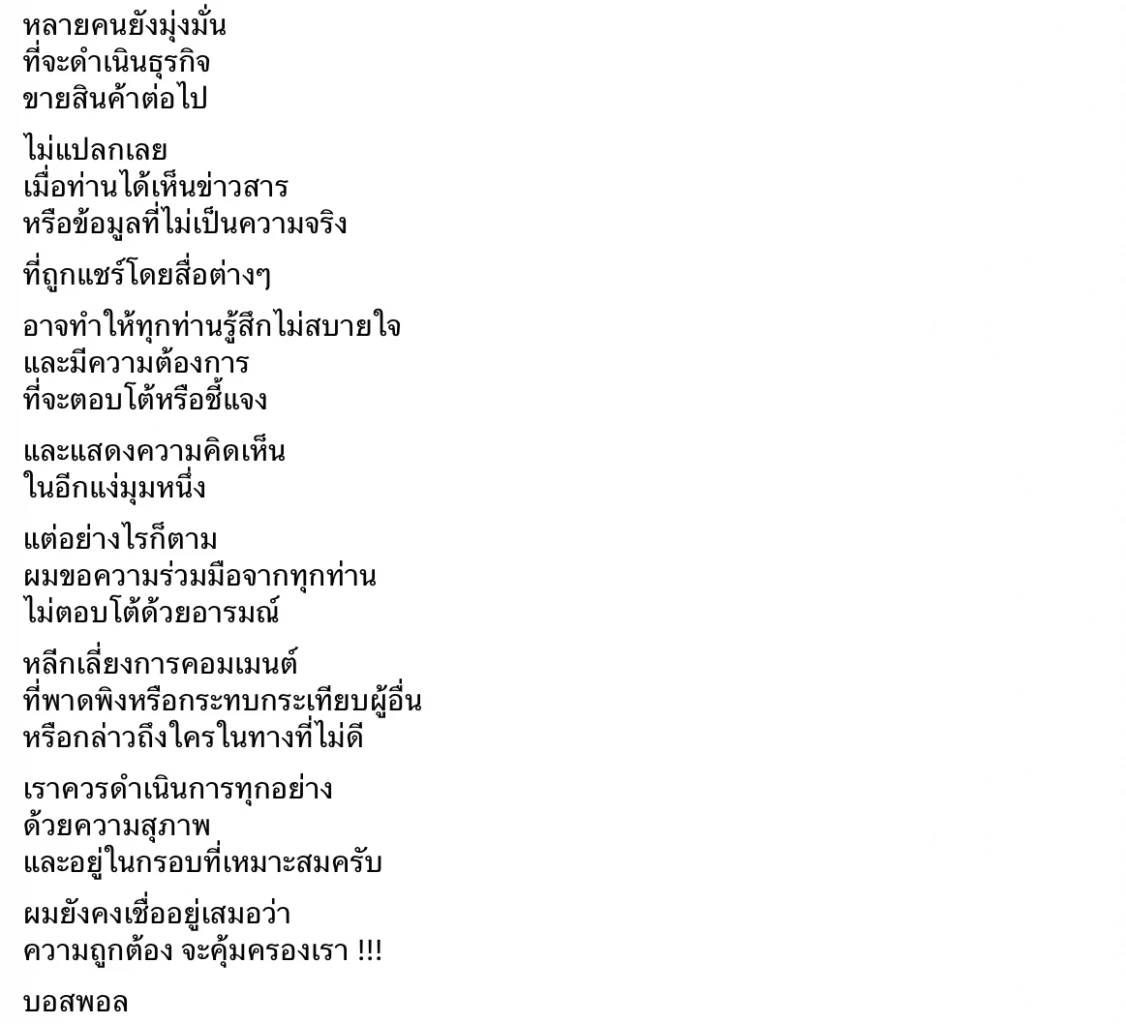 หลายคนยังมุ่งมั่น
ที่จะดำเนินธุรกิจ
ขายสินค้าต่อไป

ไม่แปลกเลย
เมื่อท่านได้เห็นข่าวสาร
หรือข้อมูลที่ไม่เป็นความจริง

ที่ถูกแชร์โดยสื่อต่างๆ

อาจทำให้ทุกท่านรู้สึกไม่สบายใจ
และมีความต้องการ
ที่จะตอบโต้หรือชี้แจง

และแสดงความคิดเห็น
ในอีกแง่มุมหนึ่ง

แต่อย่างไรก็ตาม
ผมขอความร่วมมือจากทุกท่าน
ไม่ตอบโต้ด้วยอารมณ์

หลีกเลี่ยงการคอมเมนต์
ที่พาดพิงหรือกระทบกระเทียบผู้อื่น
หรือกล่าวถึงใครในทางที่ไม่ดี

เราควรดำเนินการทุกอย่าง
ด้วยความสุภาพ
และอยู่ในกรอบที่เหมาะสมครับ

ผมยังคงเชื่ออยู่เสมอว่า
ความถูกต้อง จะคุ้มครองเรา !!!

บอสพอล